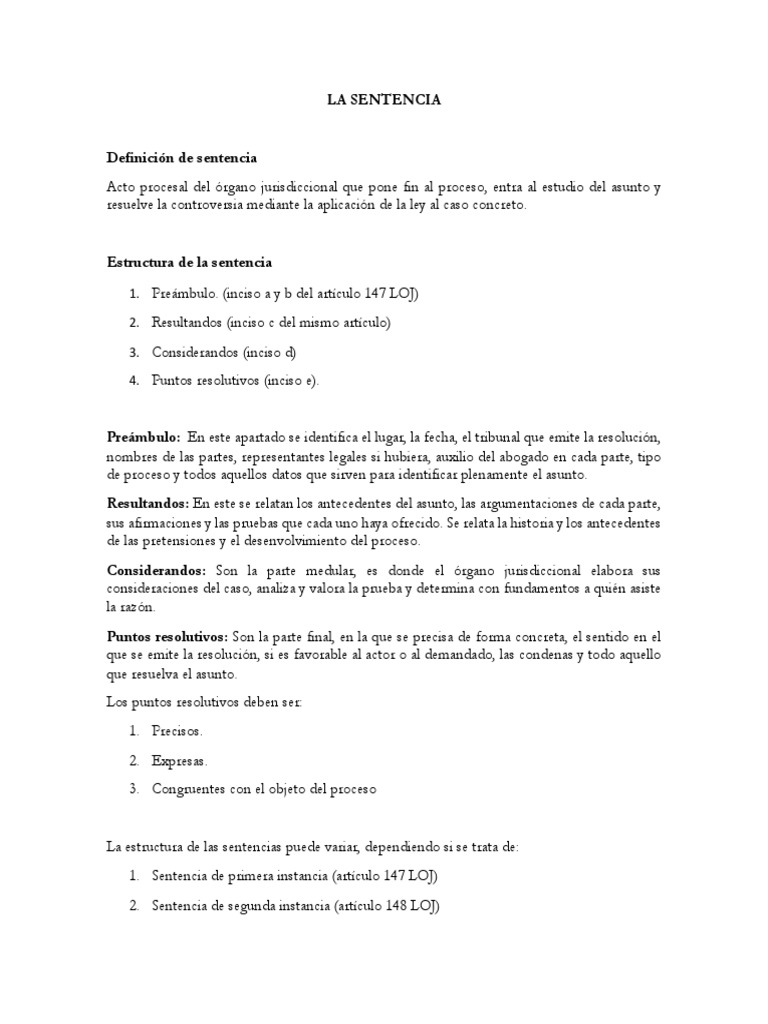 LA SENTENCIA

Definición de sentencia

Acto procesal del órgano jurisdiccional que pone fin al proceso, entra al estudio del asunto y resuelve la controversia mediante la aplicación de la ley al caso concreto.

Estructura de la sentencia

1. Preámbulo. (inciso a y b del artículo 147 LOJ)
2. Resultandos (inciso c del mismo artículo)
3. Considerandos (inciso d)
4. Puntos resolutivos (inciso e).

Preámbulo: En este apartado se identifica el lugar, la fecha, el tribunal que emite la resolución, nombres de las partes, representantes legales si hubiera, auxilio del abogado en cada parte, tipo de proceso y todos aquellos datos que sirven para identificar plenamente el asunto.

Resultandos: En este se relatan los antecedentes del asunto, las argumentaciones de cada parte, sus afirmaciones y las pruebas que cada uno haya ofrecido. Se relata la historia y los antecedentes de las pretensiones y el desenvolvimiento del proceso.

Considerandos: Son la parte medular, es donde el órgano jurisdiccional elabora sus consideraciones del caso, analiza y valora la prueba y determina con fundamentos a quién asiste la razón.

Puntos resolutivos: Son la parte final, en la que se precisa de forma concreta, el sentido en el que se emite la resolución, si es favorable al actor o al demandado, las condenas y todo aquello que resuelva el asunto.

Los puntos resolutivos deben ser:

1. Precisos.
2. Expresas.
3. Congruentes con el objeto del proceso

La estructura de las sentencias puede variar, dependiendo si se trata de:

1. Sentencia de primera instancia (artículo 147 LOJ)
2. Sentencia de segunda instancia (artículo 148 LOJ)